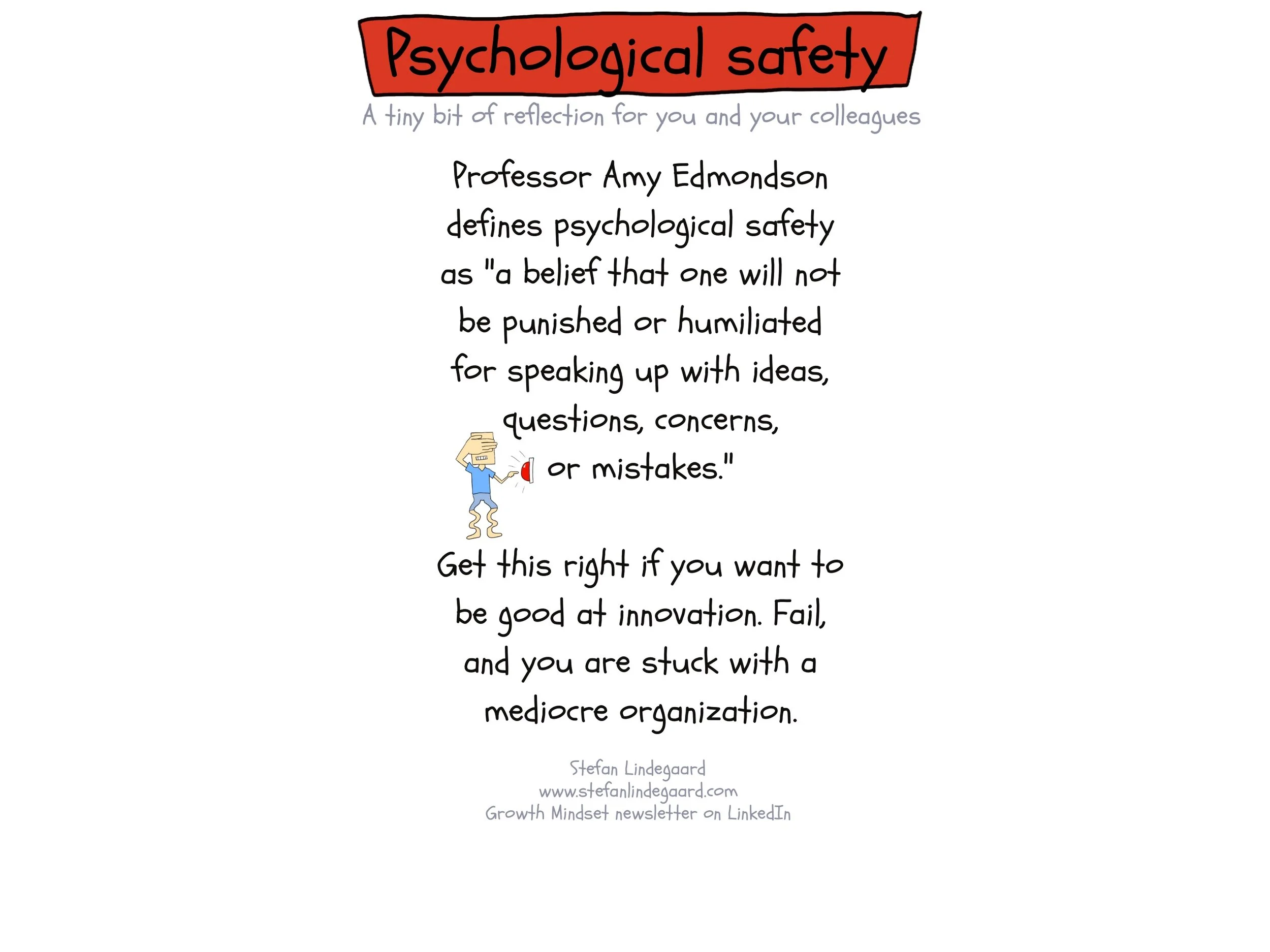 Psychological safety

A tiny bit of reflection for you and your colleagues

Professor Amy Edmondson defines psychological safety as "a belief that one will not be punished or humiliated for speaking up with ideas, questions, concerns, or mistakes."

Get this right if you want to be good at innovation. Fail, and you are stuck with a mediocre organization.

Stefan Lindegaard
www.stefanlindegaard.com
Growth Mindset newsletter on LinkedIn